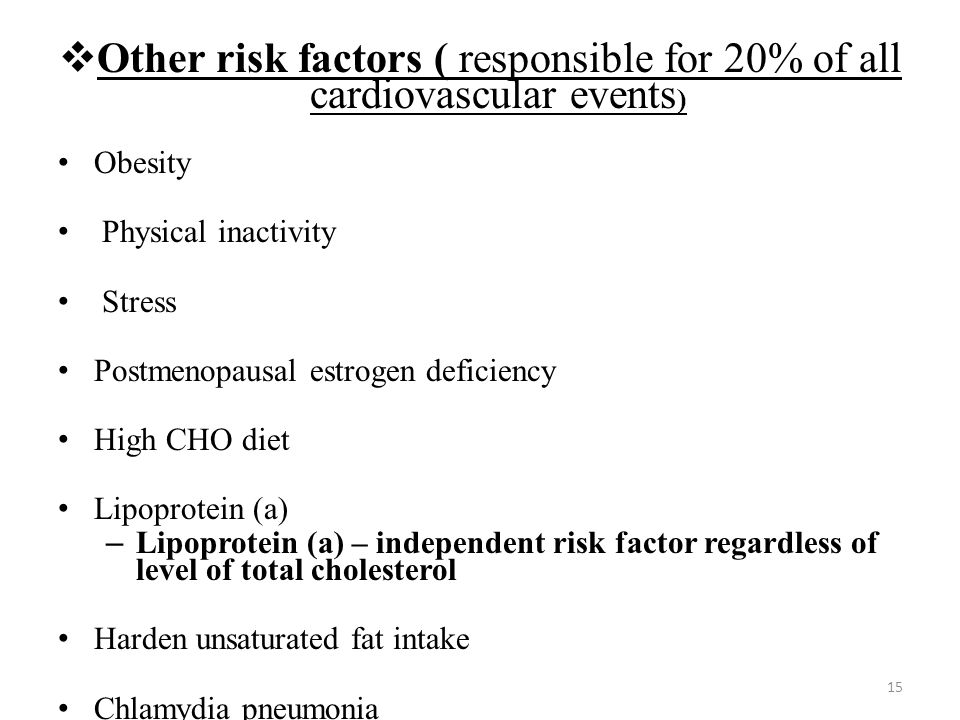 ❖Other risk factors ( responsible for 20% of all cardiovascular events)

• Obesity

• Physical inactivity

• Stress

• Postmenopausal estrogen deficiency

• High CHO diet

• Lipoprotein (a)
  – Lipoprotein (a) – independent risk factor regardless of level of total cholesterol

• Harden unsaturated fat intake

• Chlamydia pneumonia

15